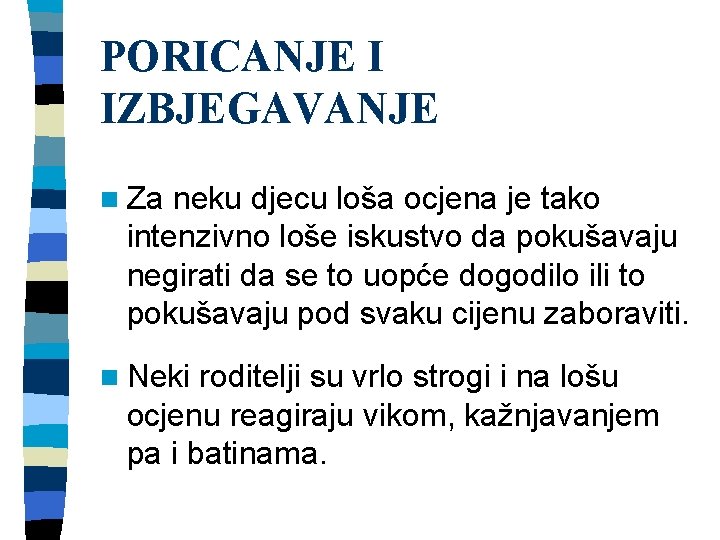 PORICANJE I
IZBJEGAVANJE

• Za neku djecu loša ocjena je tako intenzivno loše iskustvo da pokušavaju negirati da se to uopće dogodilo ili to pokušavaju pod svaku cijenu zaboraviti.

• Neki roditelji su vrlo strogi i na lošu ocjenu reagiraju vikom, kažnjavanjem pa i batinama.